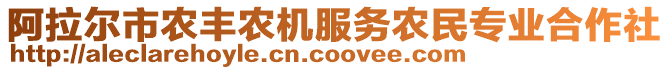 阿拉尔市农丰农机服务农民专业合作社
http://aleclarehoyle.cn.coovee.com